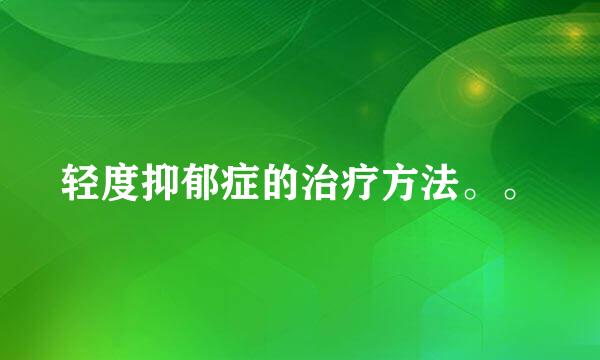 轻度抑郁症的治疗方法。。